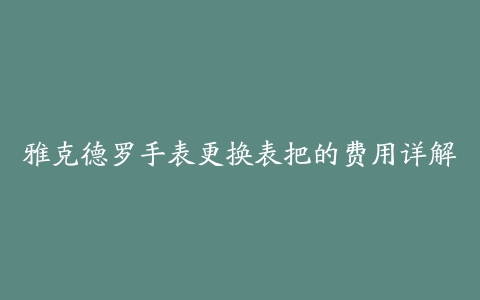 雅克德罗手表更换表把的费用详解